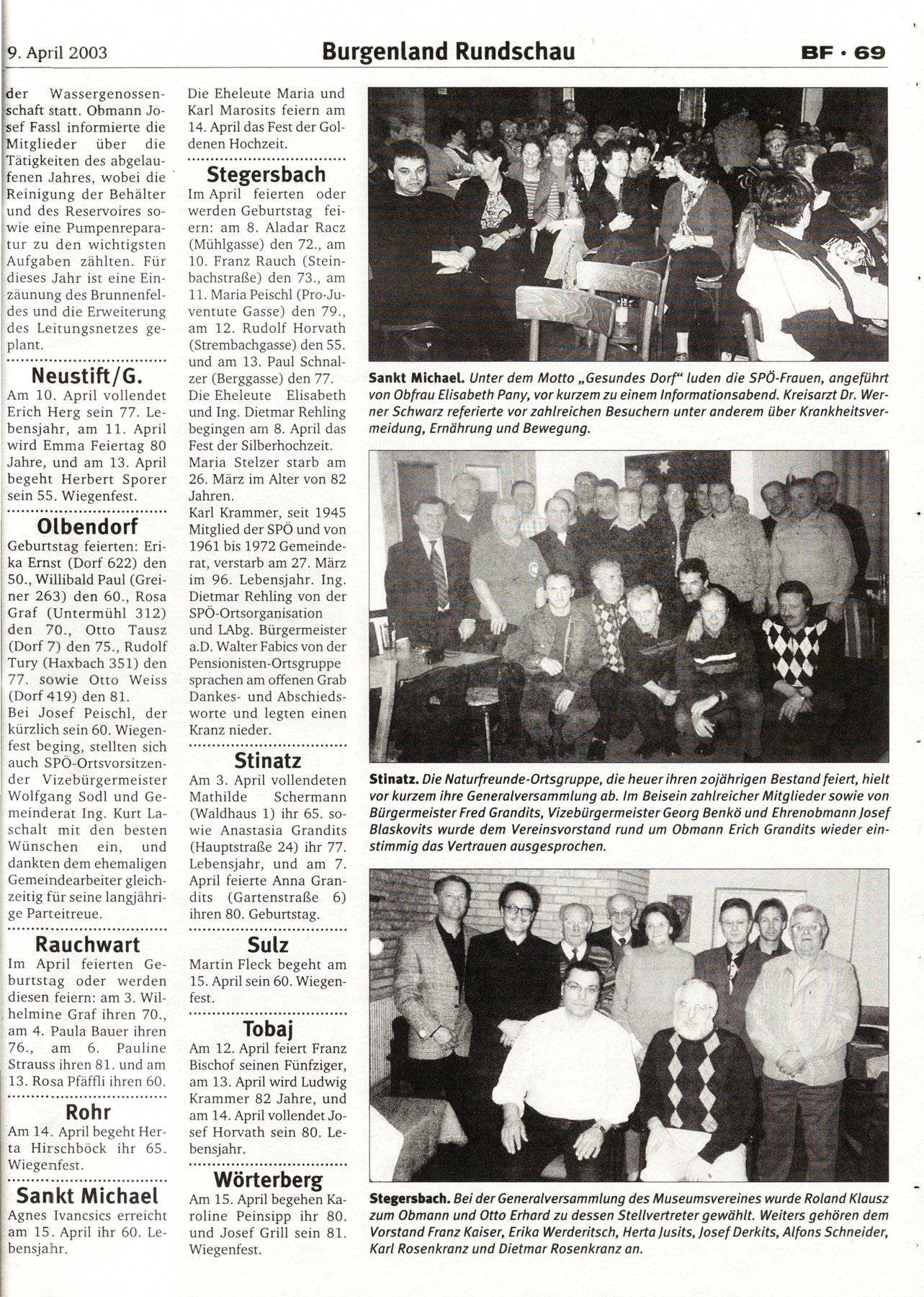 9. April 2003

Burgenland Rundschau

BF · 69

der Wassergenossenschaft statt. Obmann Josef Fassl informierte die Mitglieder über die Tätigkeiten des abgelaufenen Jahres, wobei die Reinigung der Behälter und des Reservoires sowie eine Pumpenreparatur zu den wichtigsten Aufgaben zählten. Für dieses Jahr ist eine Einzäunung des Brunnenfeldes und die Erweiterung des Leitungsnetzes geplant.

Neustift/G.

Am 10. April vollendet Erich Herg sein 77. Lebensjahr, am 11. April wird Emma Feiertag 80 Jahre, und am 13. April begeht Herbert Sporer sein 55. Wiegenfest.

Olbendorf

Geburtstag feierten: Erika Ernst (Dorf 622) den 50., Willibald Paul (Greiner 263) den 60., Rosa Graf (Untermühl 312) den 70., Otto Tausz (Dorf 7) den 75., Rudolf Tury (Haxbach 351) den 77. sowie Otto Weiss (Dorf 419) den 81.
Bei Josef Peischl, der kürzlich sein 60. Wiegenfest beging, stellten sich auch SPÖ-Ortsvorsitzender Vizebürgermeister Wolfgang Sodl und Gemeinderat Ing. Kurt Laschalt mit den besten Wünschen ein, und dankten dem ehemaligen Gemeindearbeiter gleichzeitig für seine langjährige Parteitreue.

Rauchwart

Im April feierten Geburtstag oder werden diesen feiern: am 3. Wilhelmine Graf ihren 70., am 4. Paula Bauer ihren 76., am 6. Pauline Strauss ihren 81. und am 13. Rosa Pfäffli ihren 60.

Rohr

Am 14. April begeht Herta Hirschböck ihr 65. Wiegenfest.

Sankt Michael

Agnes Ivancsics erreicht am 15. April ihr 60. Lebensjahr.

Die Eheleute Maria und Karl Marosits feiern am 14. April das Fest der Goldenen Hochzeit.

Stegersbach

Im April feierten oder werden Geburtstag feiern: am 8. Aladar Racz (Mühlgasse) den 72., am 10. Franz Rauch (Steinbachstraße) den 73., am 11. Maria Peischl (Pro-Juventute Gasse) den 79., am 12. Rudolf Horvath (Strembachgasse) den 55. und am 13. Paul Schnalzer (Berggasse) den 77.
Die Eheleute Elisabeth und Ing. Dietmar Rehling begingen am 8. April das Fest der Silberhochzeit.
Maria Stelzer starb am 26. März im Alter von 82 Jahren.
Karl Krammer, seit 1945 Mitglied der SPÖ und von 1961 bis 1972 Gemeinderat, verstarb am 27. März im 96. Lebensjahr. Ing. Dietmar Rehling von der SPÖ-Ortsorganisation und LAbg. Bürgermeister a.D. Walter Fabics von der Pensionisten-Ortsgruppe sprachen am offenen Grab Dankes- und Abschiedsworte und legten einen Kranz nieder.

Stinatz

Am 3. April vollendeten Mathilde Schermann (Waldhaus 1) ihr 65. sowie Anastasia Grandits (Hauptstraße 24) ihr 77. Lebensjahr, und am 7. April feierte Anna Grandits (Gartenstraße 6) ihren 80. Geburtstag.

Sulz

Martin Fleck begeht am 15. April sein 60. Wiegenfest.

Tobaj

Am 12. April feiert Franz Bischof seinen Fünfziger, am 13. April wird Ludwig Krammer 82 Jahre, und am 14. April vollendet Josef Horvath sein 80. Lebensjahr.

Wörterberg

Am 15. April begehen Karoline Peinsipp ihr 80. und Josef Grill sein 81. Wiegenfest.

Sankt Michael. Unter dem Motto „Gesundes Dorf" luden die SPÖ-Frauen, angeführt von Obfrau Elisabeth Pany, vor kurzem zu einem Informationsabend. Kreisarzt Dr. Werner Schwarz referierte vor zahlreichen Besuchern unter anderem über Krankheitsvermeidung, Ernährung und Bewegung.

Stinatz. Die Naturfreunde-Ortsgruppe, die heuer ihren 20jährigen Bestand feiert, hielt vor kurzem ihre Generalversammlung ab. Im Beisein zahlreicher Mitglieder sowie von Bürgermeister Fred Grandits, Vizebürgermeister Georg Benkö und Ehrenobmann Josef Blaskovits wurde dem Vereinsvorstand rund um Obmann Erich Grandits wieder einstimmig das Vertrauen ausgesprochen.

Stegersbach. Bei der Generalversammlung des Museumsvereines wurde Roland Klausz zum Obmann und Otto Erhard zu dessen Stellvertreter gewählt. Weiters gehören dem Vorstand Franz Kaiser, Erika Werderitsch, Herta Jusits, Josef Derkits, Alfons Schneider, Karl Rosenkranz und Dietmar Rosenkranz an.